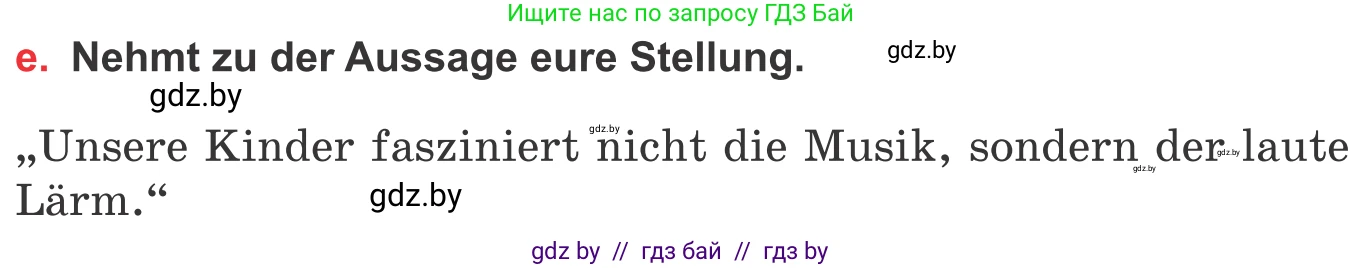 Ищите нас по запросу ГДЗ Бай

e. Nehmt zu der Aussage eure Stellung. gdz.by

gdz.by

gdz.by

„Unsere Kinder fasziniert nicht die Musik, sondern der laute Lärm.“ gdz.by

gdz.by gdz.by

gdz by // гдз бай // гдз by